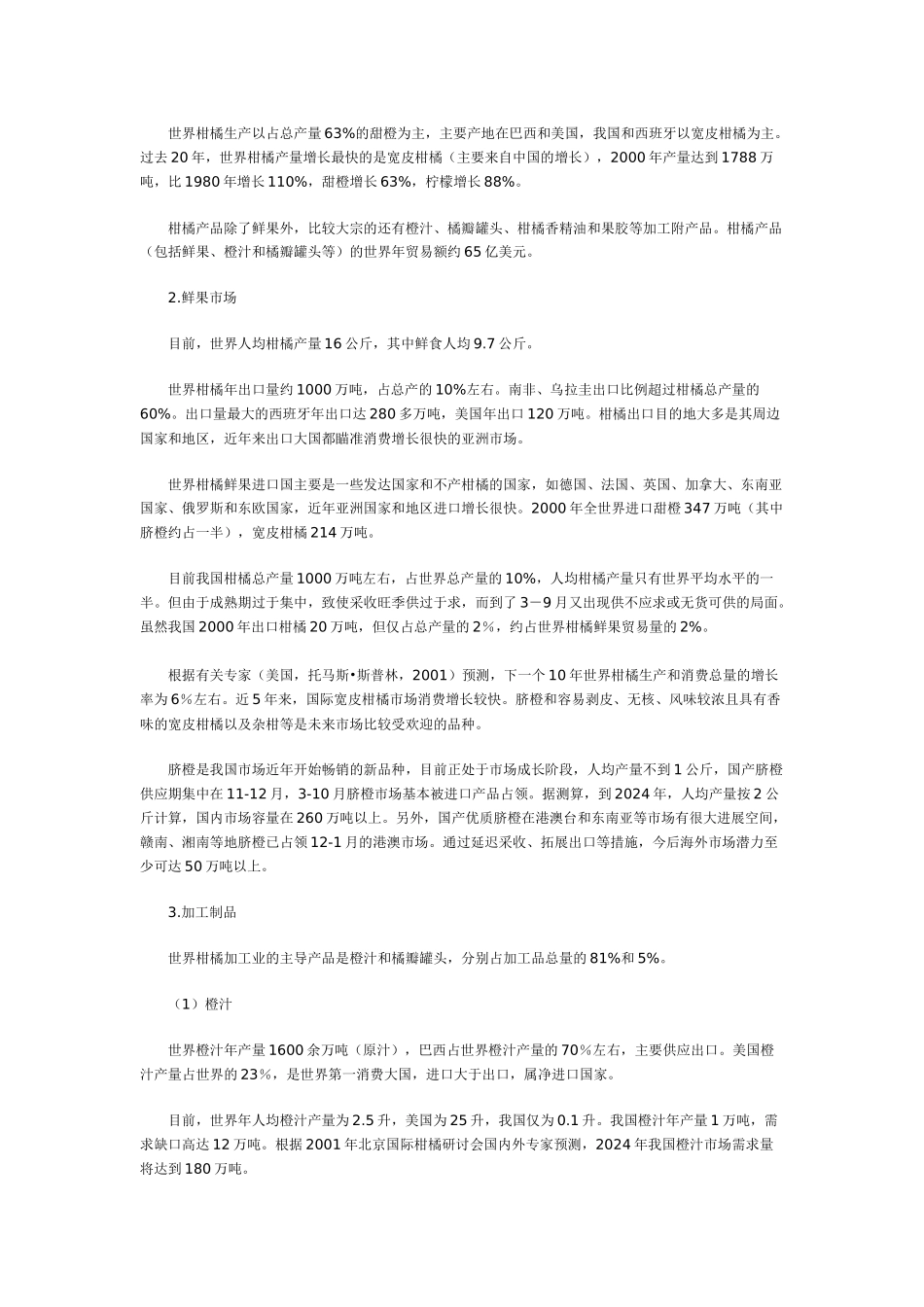 世界柑橘生产以占总产量63%的甜橙为主，主要产地在巴西和美国，我国和西班牙以宽皮柑橘为主。过去20年，世界柑橘产量增长最快的是宽皮柑橘（主要来自中国的增长），2000年产量达到1788万吨，比1980年增长110%，甜橙增长63%，柠檬增长88%。

柑橘产品除了鲜果外，比较大宗的还有橙汁、橘瓣罐头、柑橘香精油和果胶等加工附产品。柑橘产品（包括鲜果、橙汁和橘瓣罐头等）的世界年贸易额约65亿美元。

2.鲜果市场

目前，世界人均柑橘产量16公斤，其中鲜食人均9.7公斤。

世界柑橘年出口量约1000万吨，占总产的10%左右。南非、乌拉圭出口比例超过柑橘总产量的60%。出口量最大的西班牙年出口达280多万吨，美国年出口120万吨。柑橘出口目的地大多是其周边国家和地区，近年来出口大国都瞄准消费增长很快的亚洲市场。

世界柑橘鲜果进口国主要是一些发达国家和不产柑橘的国家，如德国、法国、英国、加拿大、东南亚国家、俄罗斯和东欧国家，近年亚洲国家和地区进口增长很快。2000年全世界进口甜橙347万吨（其中脐橙约占一半），宽皮柑橘214万吨。

目前我国柑橘总产量1000万吨左右，占世界总产量的10%，人均柑橘产量只有世界平均水平的一半。但由于成熟期过于集中，致使采收旺季供过于求，而到了3－9月又出现供不应求或无货可供的局面。虽然我国2000年出口柑橘20万吨，但仅占总产量的2%，约占世界柑橘鲜果贸易量的2%。

根据有关专家（美国，托马斯•斯普林，2001）预测，下一个10年世界柑橘生产和消费总量的增长率为6%左右。近5年来，国际宽皮柑橘市场消费增长较快。脐橙和容易剥皮、无核、风味较浓且具有香味的宽皮柑橘以及杂柑等是未来市场比较受欢迎的品种。

脐橙是我国市场近年开始畅销的新品种，目前正处于市场成长阶段，人均产量不到1公斤，国产脐橙供应期集中在11-12月，3-10月脐橙市场基本被进口产品占领。据测算，到2024年，人均产量按2公斤计算，国内市场容量在260万吨以上。另外，国产优质脐橙在港澳台和东南亚等市场有很大进展空间，赣南、湘南等地脐橙已占领12-1月的港澳市场。通过延迟采收、拓展出口等措施，今后海外市场潜力至少可达50万吨以上。

3.加工制品

世界柑橘加工业的主导产品是橙汁和橘瓣罐头，分别占加工品总量的81%和5%。

（1）橙汁

世界橙汁年产量1600余万吨（原汁），巴西占世界橙汁产量的70%左右，主要供应出口。美国橙汁产量占世界的23%，是世界第一消费大国，进口大于出口，属净进口国家。

目前，世界年人均橙汁产量为2.5升，美国为25升，我国仅为0.1升。我国橙汁年产量1万吨，需求缺口高达12万吨。根据2001年北京国际柑橘研讨会国内外专家预测，2024年我国橙汁市场需求量将达到180万吨。